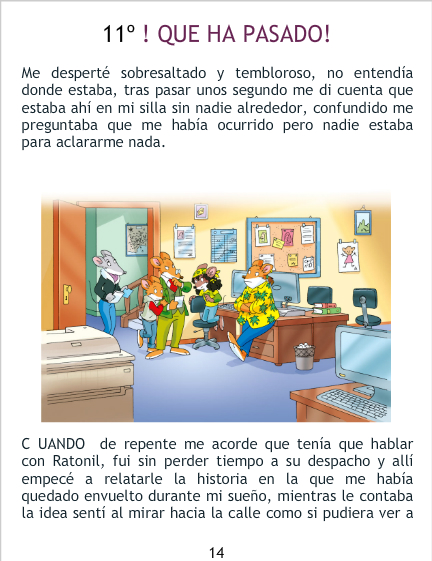 11º ! QUE HA PASADO!

Me desperté sobresaltado y tembloroso, no entendía donde estaba, tras pasar unos segundo me di cuenta que estaba ahí en mi silla sin nadie alrededor, confundido me preguntaba que me había ocurrido pero nadie estaba para aclararme nada.

C UANDO de repente me acorde que tenía que hablar con Ratonil, fui sin perder tiempo a su despacho y allí empecé a relatarle la historia en la que me había quedado envuelto durante mi sueño, mientras le contaba la idea sentí al mirar hacia la calle como si pudiera ver a

14